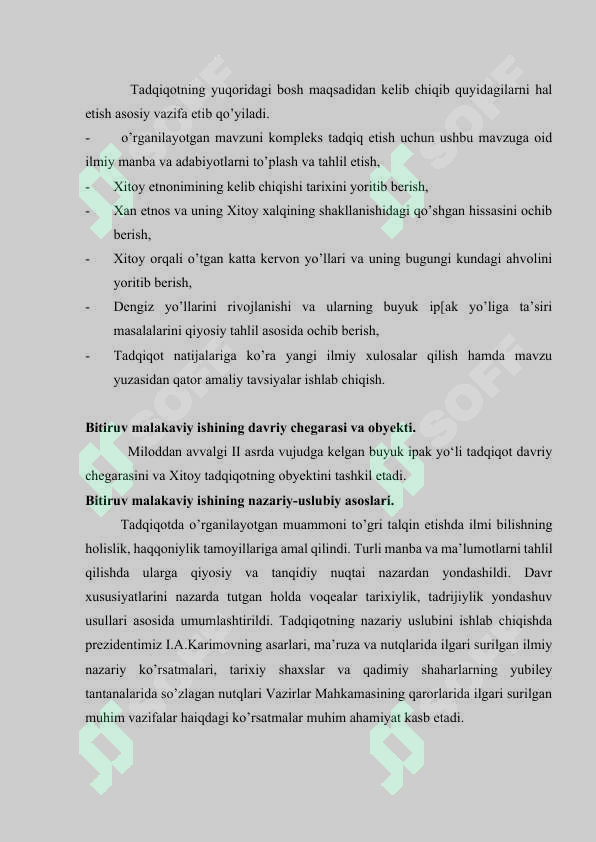 Tadqiqotning yuqoridagi bosh maqsadidan kelib chiqib quyidagilarni hal etish asosiy vazifa etib qo'yiladi.

- o'rganilayotgan mavzuni kompleks tadqiq etish uchun ushbu mavzuga oid ilmiy manba va adabiyotlarni to'plash va tahlil etish,
- Xitoy etnonimining kelib chiqishi tarixini yoritib berish,
- Xan etnos va uning Xitoy xalqining shakllanishidagi qo'shgan hissasini ochib berish,
- Xitoy orqali o'tgan katta kervon yo'llari va uning bugungi kundagi ahvolini yoritib berish,
- Dengiz yo'llarini rivojlanishi va ularning buyuk ip[ak yo'liga ta'siri masalalarini qiyosiy tahlil asosida ochib berish,
- Tadqiqot natijalariga ko'ra yangi ilmiy xulosalar qilish hamda mavzu yuzasidan qator amaliy tavsiyalar ishlab chiqish.

Bitiruv malakaviy ishining davriy chegarasi va obyekti.

Miloddan avvalgi II asrda vujudga kelgan buyuk ipak yo'li tadqiqot davriy chegarasini va Xitoy tadqiqotning obyektini tashkil etadi.

Bitiruv malakaviy ishining nazariy-uslubiy asoslari.

Tadqiqotda o'rganilayotgan muammoni to'gri talqin etishda ilmi bilishning holislik, haqqoniylik tamoyillariga amal qilindi. Turli manba va ma'lumotlarni tahlil qilishda ularga qiyosiy va tanqidiy nuqtai nazardan yondashildi. Davr xususiyatlarini nazarda tutgan holda voqealar tarixiylik, tadrijiylik yondashuv usullari asosida umumlashtirildi. Tadqiqotning nazariy uslubini ishlab chiqishda prezidentimiz I.A.Karimovning asarlari, ma'ruza va nutqlarida ilgari surilgan ilmiy nazariy ko'rsatmalari, tarixiy shaxslar va qadimiy shaharlarning yubiley tantanalarida so'zlagan nutqlari Vazirlar Mahkamasining qarorlarida ilgari surilgan muhim vazifalar haiqdagi ko'rsatmalar muhim ahamiyat kasb etadi.